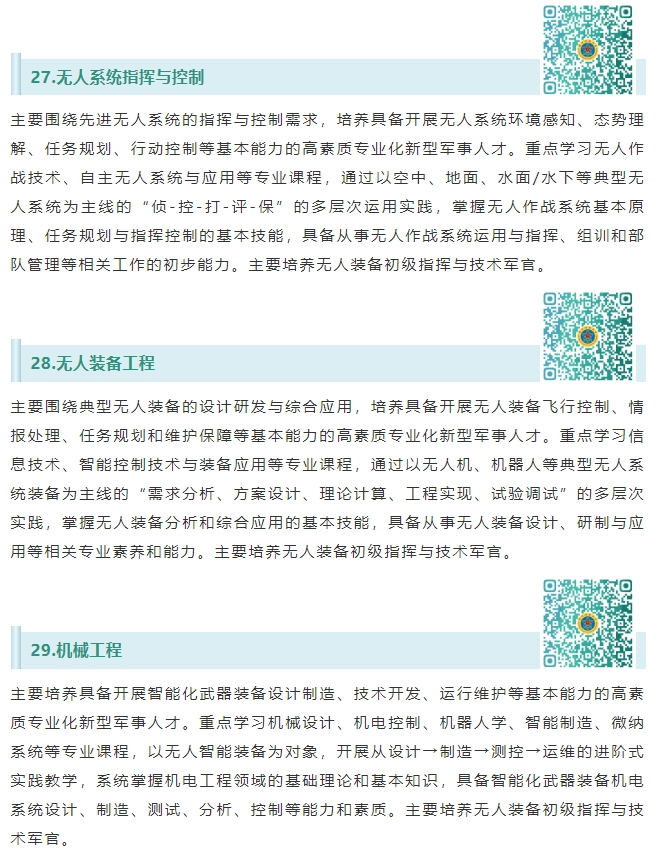 27.无人系统指挥与控制

主要围绕先进无人系统的指挥与控制需求，培养具备开展无人系统环境感知、态势理解、任务规划、行动控制等基本能力的高素质专业化新型军事人才。重点学习无人作战技术、自主无人系统与应用等专业课程，通过以空中、地面、水面/水下等典型无人系统为主线的“侦-控-打-评-保”的多层次运用实践，掌握无人作战系统基本原理、任务规划与指挥控制的基本技能，具备从事无人作战系统运用与指挥、组训和部队管理等相关工作的初步能力。主要培养无人装备初级指挥与技术军官。

28.无人装备工程

主要围绕典型无人装备的设计研发与综合应用，培养具备开展无人装备飞行控制、情报处理、任务规划和维护保障等基本能力的高素质专业化新型军事人才。重点学习信息技术、智能控制技术与装备应用等专业课程，通过以无人机、机器人等典型无人系统装备为主线的“需求分析、方案设计、理论计算、工程实现、试验调试”的多层次实践，掌握无人装备分析和综合应用的基本技能，具备从事无人装备设计、研制与应用等相关专业素养和能力。主要培养无人装备初级指挥与技术军官。

29.机械工程

主要培养具备开展智能化武器装备设计制造、技术开发、运行维护等基本能力的高素质专业化新型军事人才。重点学习机械设计、机电控制、机器人学、智能制造、微纳系统等专业课程，以无人智能装备为对象，开展从设计→制造→测控→运维的进阶式实践教学，系统掌握机电工程领域的基础理论和基本知识，具备智能化武器装备机电系统设计、制造、测试、分析、控制等能力和素质。主要培养无人装备初级指挥与技术军官。